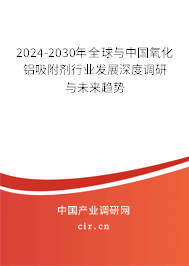 2024-2030年全球与中国氧化铝吸附剂行业发展深度调研与未来趋势

中国产业调研网
cir.cn